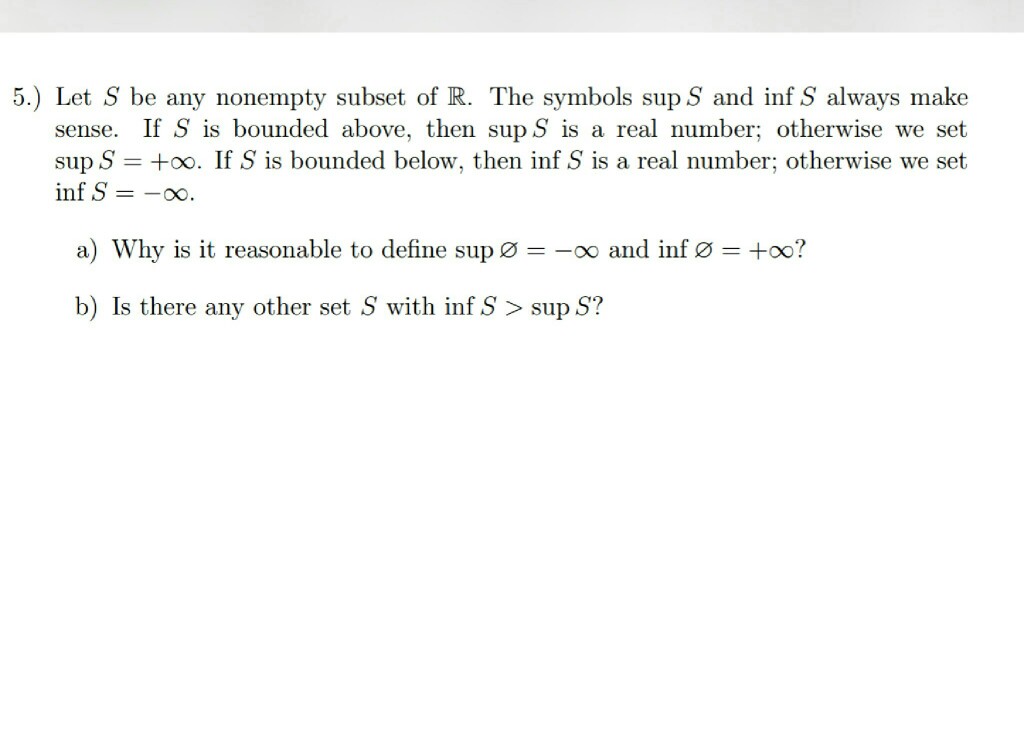 5.) Let $S$ be any nonempty subset of $\mathbb{R}$. The symbols $\sup S$ and $\inf S$ always make sense. If $S$ is bounded above, then $\sup S$ is a real number; otherwise we set $\sup S = +\infty$. If $S$ is bounded below, then $\inf S$ is a real number; otherwise we set $\inf S = -\infty$.

a) Why is it reasonable to define $\sup \varnothing = -\infty$ and $\inf \varnothing = +\infty$?

b) Is there any other set $S$ with $\inf S > \sup S$?